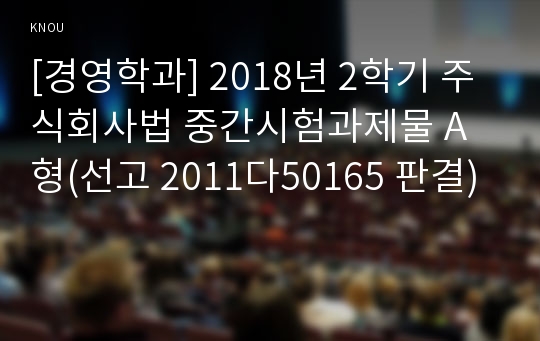 KNOU

[경영학과] 2018년 2학기 주식회사법 중간시험과제물 A형(선고 2011다50165 판결)